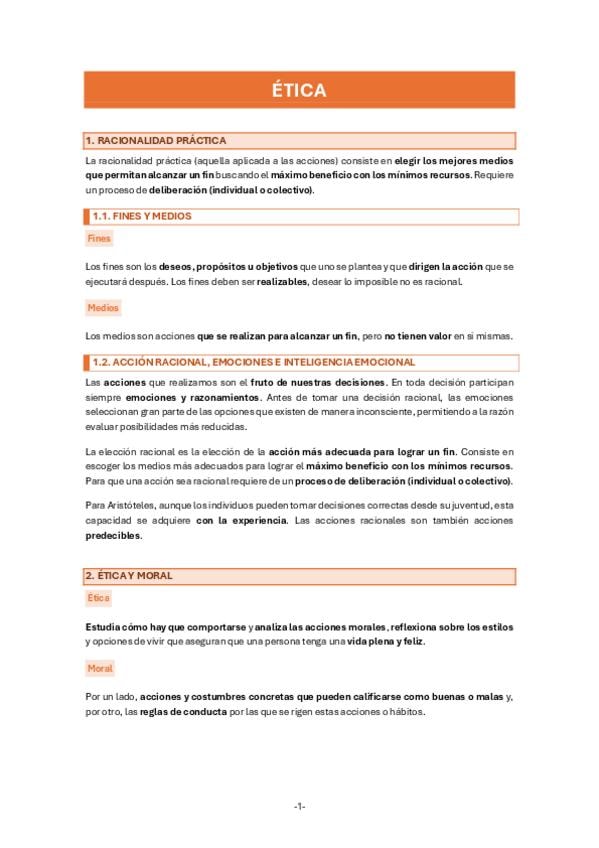 ÉTICA

1. RACIONALIDAD PRÁCTICA

La racionalidad práctica (aquella aplicada a las acciones) consiste en elegir los mejores medios que permitan alcanzar un fin buscando el máximo beneficio con los mínimos recursos. Requiere un proceso de deliberación (individual o colectivo).

1.1. FINES Y MEDIOS

Fines

Los fines son los deseos, propósitos u objetivos que uno se plantea y que dirigen la acción que se ejecutará después. Los fines deben ser realizables, desear lo imposible no es racional.

Medios

Los medios son acciones que se realizan para alcanzar un fin, pero no tienen valor en sí mismas.

1.2. ACCIÓN RACIONAL, EMOCIONES E INTELIGENCIA EMOCIONAL

Las acciones que realizamos son el fruto de nuestras decisiones. En toda decisión participan siempre emociones y razonamientos. Antes de tomar una decisión racional, las emociones seleccionan gran parte de las opciones que existen de manera inconsciente, permitiendo a la razón evaluar posibilidades más reducidas.

La elección racional es la elección de la acción más adecuada para lograr un fin. Consiste en escoger los medios más adecuados para lograr el máximo beneficio con los mínimos recursos. Para que una acción sea racional requiere de un proceso de deliberación (individual o colectivo).

Para Aristóteles, aunque los individuos pueden tomar decisiones correctas desde su juventud, esta capacidad se adquiere con la experiencia. Las acciones racionales son también acciones predecibles.

2. ÉTICA Y MORAL

Ética

Estudia cómo hay que comportarse y analiza las acciones morales, reflexiona sobre los estilos y opciones de vivir que aseguran que una persona tenga una vida plena y feliz.

Moral

Por un lado, acciones y costumbres concretas que pueden calificarse como buenas o malas y, por otro, las reglas de conducta por las que se rigen estas acciones o hábitos.

-1-